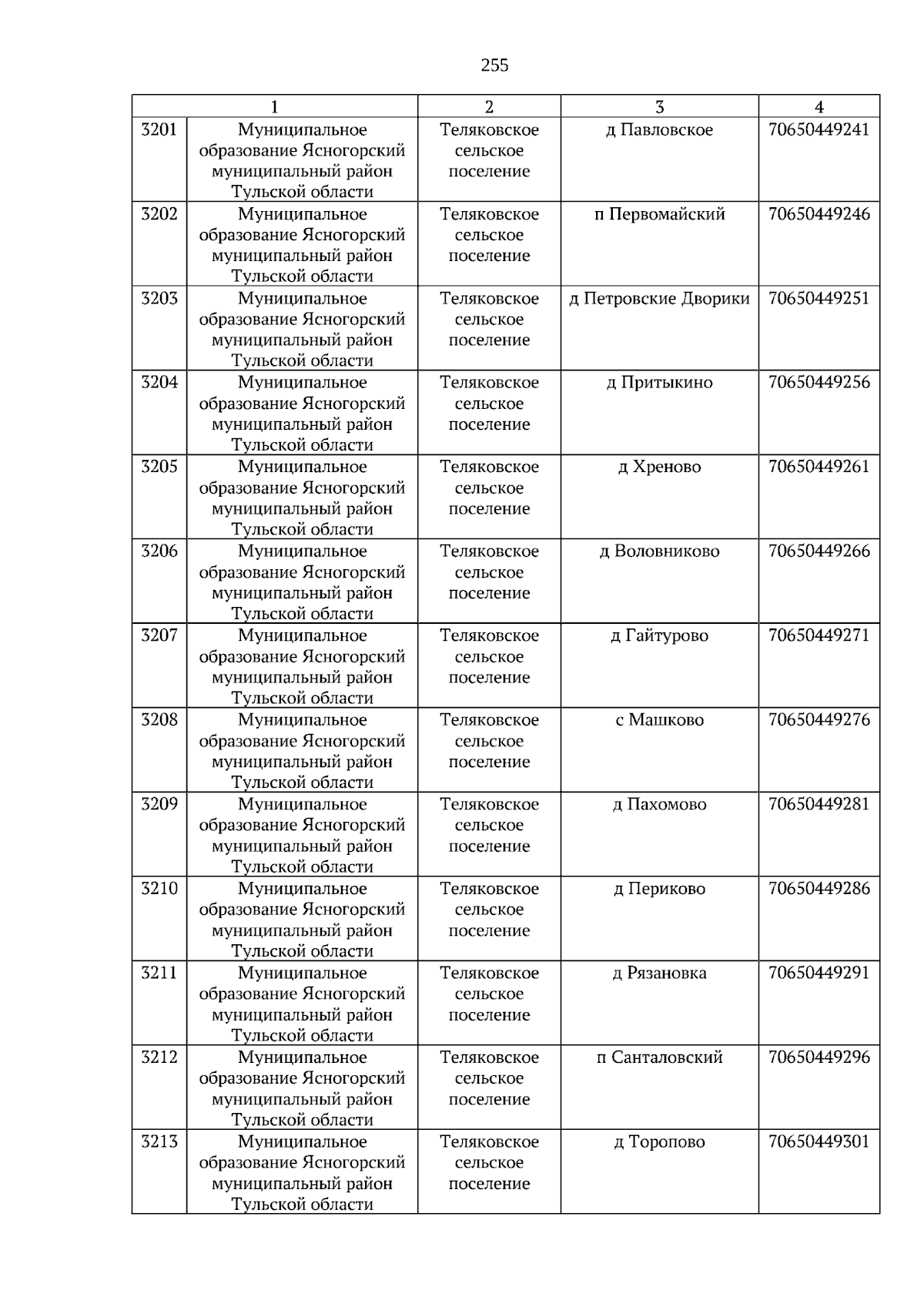 255

| 1 |  | 2 | 3 | 4 |
|---|---|---|---|---|
| 3201 | Муниципальное образование Ясногорский муниципальный район Тульской области | Теляковское сельское поселение | д Павловское | 70650449241 |
| 3202 | Муниципальное образование Ясногорский муниципальный район Тульской области | Теляковское сельское поселение | п Первомайский | 70650449246 |
| 3203 | Муниципальное образование Ясногорский муниципальный район Тульской области | Теляковское сельское поселение | д Петровские Дворики | 70650449251 |
| 3204 | Муниципальное образование Ясногорский муниципальный район Тульской области | Теляковское сельское поселение | д Притыкино | 70650449256 |
| 3205 | Муниципальное образование Ясногорский муниципальный район Тульской области | Теляковское сельское поселение | д Хреново | 70650449261 |
| 3206 | Муниципальное образование Ясногорский муниципальный район Тульской области | Теляковское сельское поселение | д Воловниково | 70650449266 |
| 3207 | Муниципальное образование Ясногорский муниципальный район Тульской области | Теляковское сельское поселение | д Гайтурово | 70650449271 |
| 3208 | Муниципальное образование Ясногорский муниципальный район Тульской области | Теляковское сельское поселение | с Машково | 70650449276 |
| 3209 | Муниципальное образование Ясногорский муниципальный район Тульской области | Теляковское сельское поселение | д Пахомово | 70650449281 |
| 3210 | Муниципальное образование Ясногорский муниципальный район Тульской области | Теляковское сельское поселение | д Периково | 70650449286 |
| 3211 | Муниципальное образование Ясногорский муниципальный район Тульской области | Теляковское сельское поселение | д Рязановка | 70650449291 |
| 3212 | Муниципальное образование Ясногорский муниципальный район Тульской области | Теляковское сельское поселение | п Санталовский | 70650449296 |
| 3213 | Муниципальное образование Ясногорский муниципальный район Тульской области | Теляковское сельское поселение | д Торопово | 70650449301 |